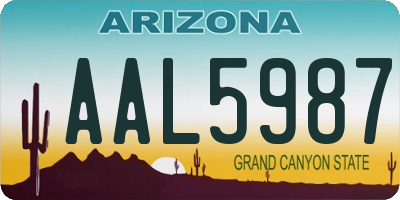 ARIZONA

AAL5987

GRAND CANYON STATE